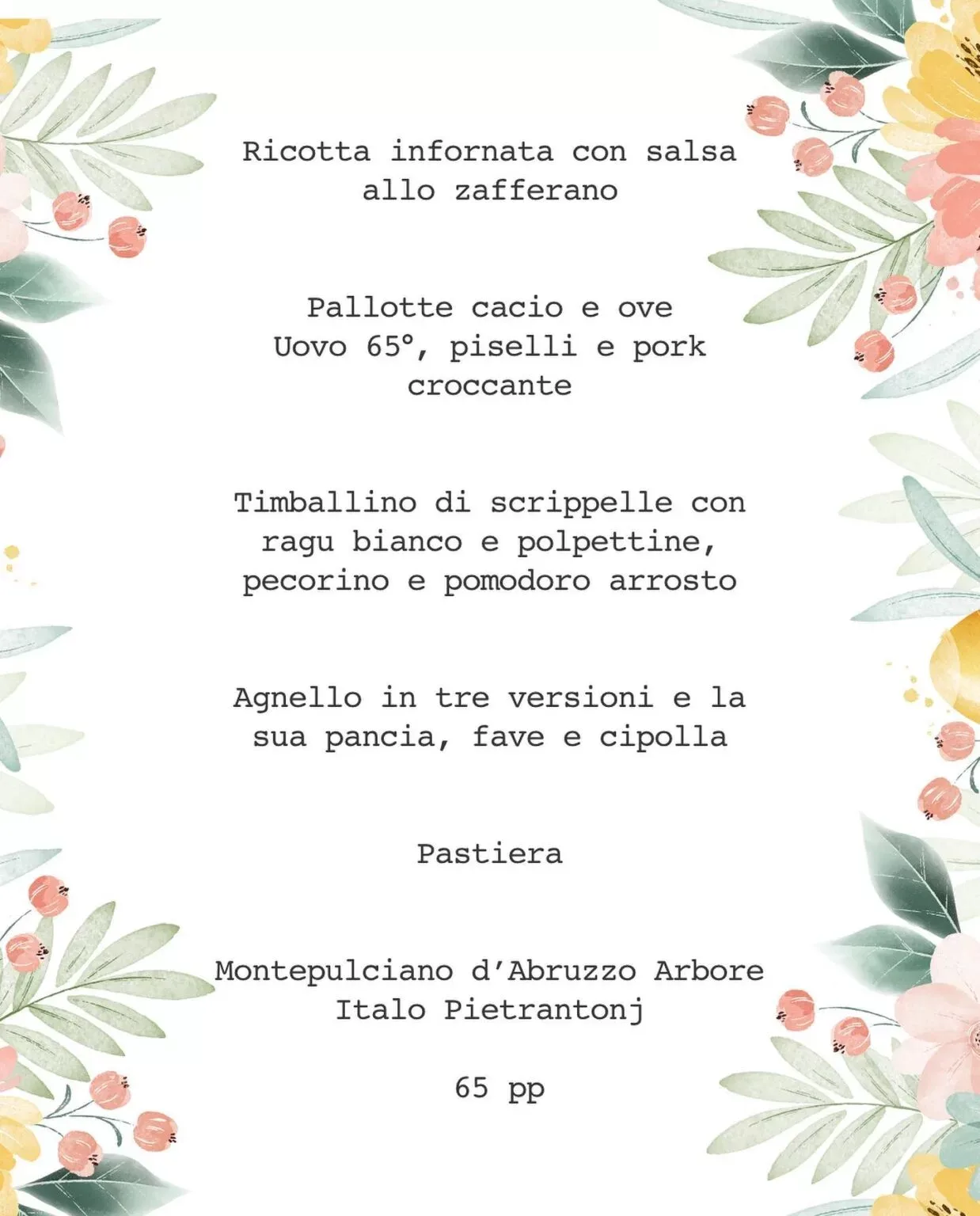 Ricotta infornata con salsa allo zafferano

Pallotte cacio e ove
Uovo 65°, piselli e pork croccante

Timballino di scrippelle con ragu bianco e polpettine, pecorino e pomodoro arrosto

Agnello in tre versioni e la sua pancia, fave e cipolla

Pastiera

Montepulciano d'Abruzzo Arbore Italo Pietrantonj

65 pp